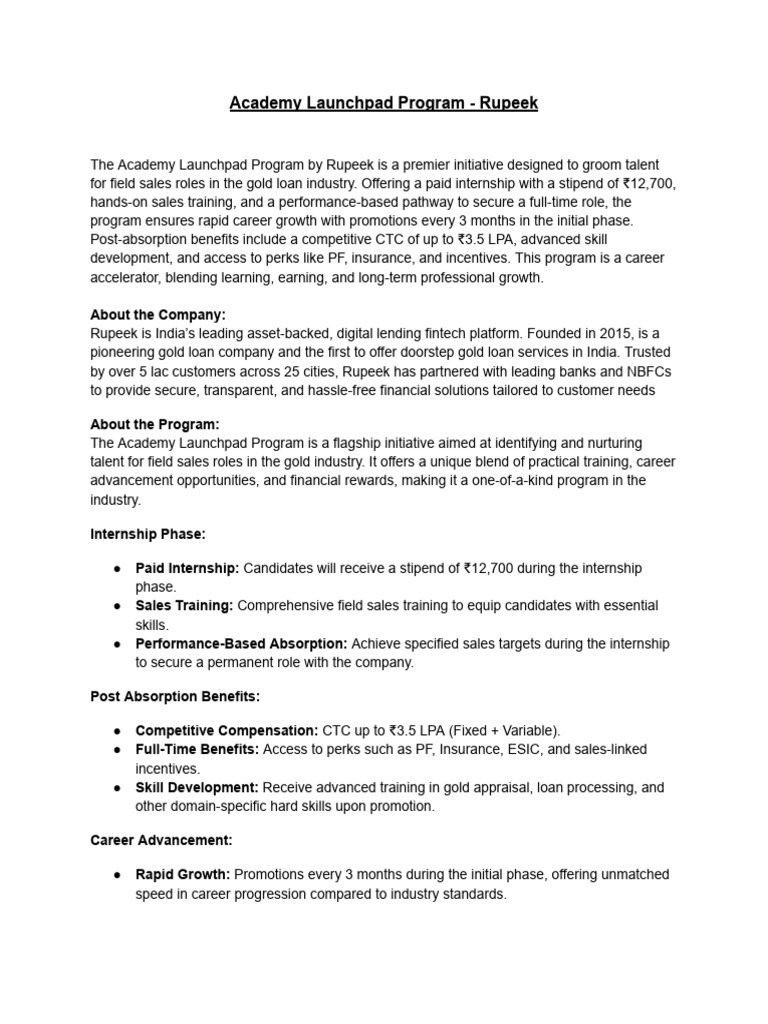 Academy Launchpad Program - Rupeek

The Academy Launchpad Program by Rupeek is a premier initiative designed to groom talent for field sales roles in the gold loan industry. Offering a paid internship with a stipend of ₹12,700, hands-on sales training, and a performance-based pathway to secure a full-time role, the program ensures rapid career growth with promotions every 3 months in the initial phase. Post-absorption benefits include a competitive CTC of up to ₹3.5 LPA, advanced skill development, and access to perks like PF, insurance, and incentives. This program is a career accelerator, blending learning, earning, and long-term professional growth.

About the Company:
Rupeek is India's leading asset-backed, digital lending fintech platform. Founded in 2015, is a pioneering gold loan company and the first to offer doorstep gold loan services in India. Trusted by over 5 lac customers across 25 cities, Rupeek has partnered with leading banks and NBFCs to provide secure, transparent, and hassle-free financial solutions tailored to customer needs

About the Program:
The Academy Launchpad Program is a flagship initiative aimed at identifying and nurturing talent for field sales roles in the gold industry. It offers a unique blend of practical training, career advancement opportunities, and financial rewards, making it a one-of-a-kind program in the industry.

Internship Phase:

● Paid Internship: Candidates will receive a stipend of ₹12,700 during the internship phase.
● Sales Training: Comprehensive field sales training to equip candidates with essential skills.
● Performance-Based Absorption: Achieve specified sales targets during the internship to secure a permanent role with the company.

Post Absorption Benefits:

● Competitive Compensation: CTC up to ₹3.5 LPA (Fixed + Variable).
● Full-Time Benefits: Access to perks such as PF, Insurance, ESIC, and sales-linked incentives.
● Skill Development: Receive advanced training in gold appraisal, loan processing, and other domain-specific hard skills upon promotion.

Career Advancement:

● Rapid Growth: Promotions every 3 months during the initial phase, offering unmatched speed in career progression compared to industry standards.